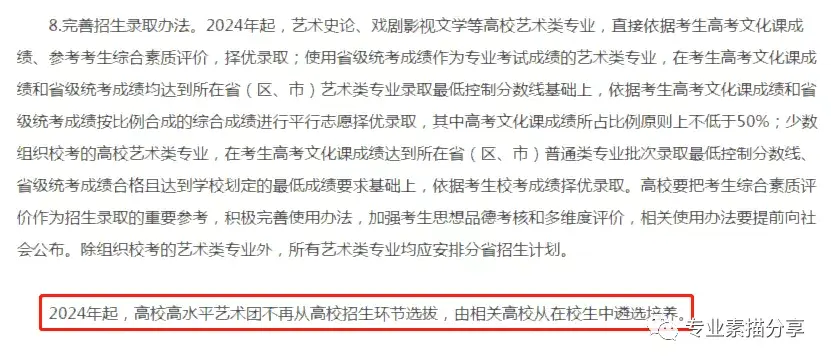 8.完善招生录取办法。2024年起，艺术史论、戏剧影视文学等高校艺术类专业，直接依据考生高考文化课成绩、参考考生综合素质评价，择优录取；使用省级统考成绩作为专业考试成绩的艺术类专业，在考生高考文化课成绩和省级统考成绩均达到所在省（区、市）艺术类专业录取最低控制分数线基础上，依据考生高考文化课成绩和省级统考成绩按比例合成的综合成绩进行平行志愿择优录取，其中高考文化课成绩所占比例原则上不低于50%；少数组织校考的高校艺术类专业，在考生高考文化课成绩达到所在省（区、市）普通类专业批次录取最低控制分数线、省级统考成绩合格且达到学校划定的最低成绩要求基础上，依据考生校考成绩择优录取。高校要把考生综合素质评价作为招生录取的重要参考，积极完善使用办法，加强考生思想品德考核和多维度评价，相关使用办法要提前向社会公布。除组织校考的艺术类专业外，所有艺术类专业均应安排分省招生计划。

2024年起，高校高水平艺术团不再从高校招生环节选拔，由相关高校从在校生中遴选培养。

专业素描分享